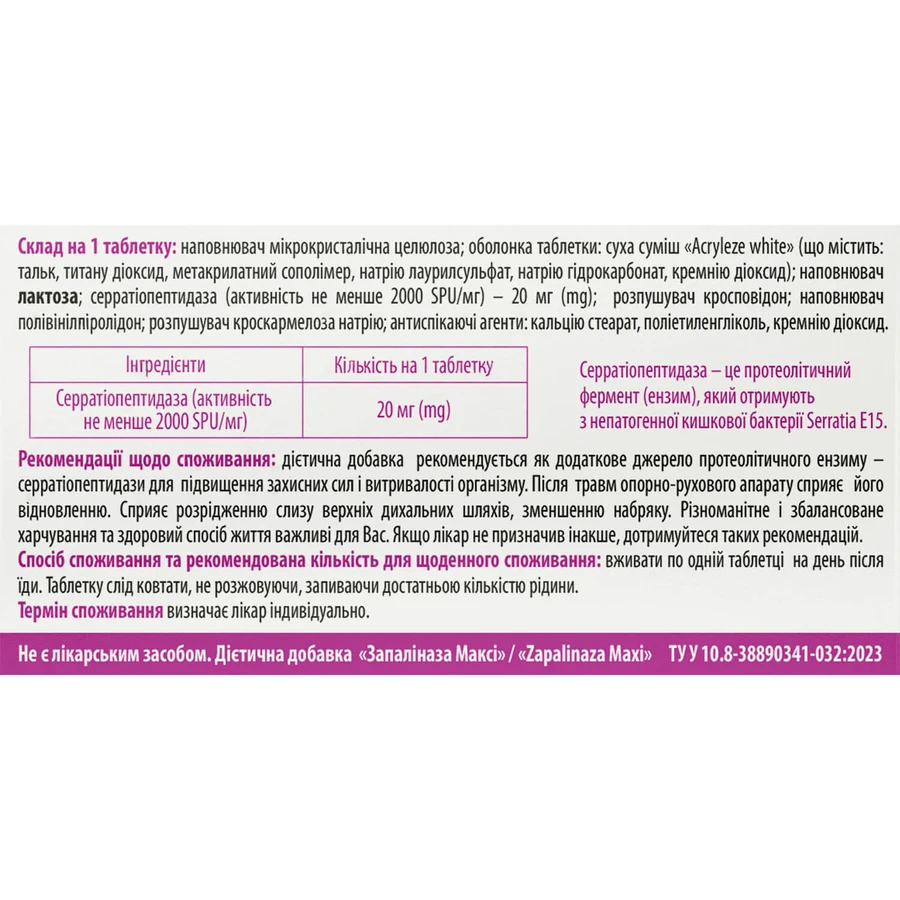 Склад на 1 таблетку: наповнювач мікрокристалічна целюлоза; оболонка таблетки: суха суміш «Acryleze white» (що містить: тальк, титану діоксид, метакрилатний сополімер, натрію лаурилсульфат, натрію гідрокарбонат, кремнію діоксид); наповнювач лактоза; серратіопептидаза (активність не менше 2000 SPU/мг) – 20 мг (mg); розпушувач кросповідон; наповнювач полівінілпіролідон; розпушувач кроскармелоза натрію; антиспікаючі агенти: кальцію стеарат, поліетиленгліколь, кремнію діоксид.

| Інгредієнти | Кількість на 1 таблетку |
|---|---|
| Серратіопептидаза (активність не менше 2000 SPU/мг) | 20 мг (mg) |

Серратіопептидаза – це протеолітичний фермент (ензим), який отримують з непатогенної кишкової бактерії Serratia E15.

Рекомендації щодо споживання: дієтична добавка рекомендується як додаткове джерело протеолітичного ензиму – серратіопептидази для підвищення захисних сил і витривалості організму. Після травм опорно-рухового апарату сприяє його відновленню. Сприяє розрідженню слизу верхніх дихальних шляхів, зменшенню набряку. Різноманітне і збалансоване харчування та здоровий спосіб життя важливі для Вас. Якщо лікар не призначив інакше, дотримуйтеся таких рекомендацій.

Спосіб споживання та рекомендована кількість для щоденного споживання: вживати по одній таблетці на день після їди. Таблетку слід ковтати, не розжовуючи, запиваючи достатньою кількістю рідини.

Термін споживання визначає лікар індивідуально.

Не є лікарським засобом. Дієтична добавка «Запаліназа Максі» / «Zapalinaza Maxi» ТУ У 10.8-38890341-032:2023